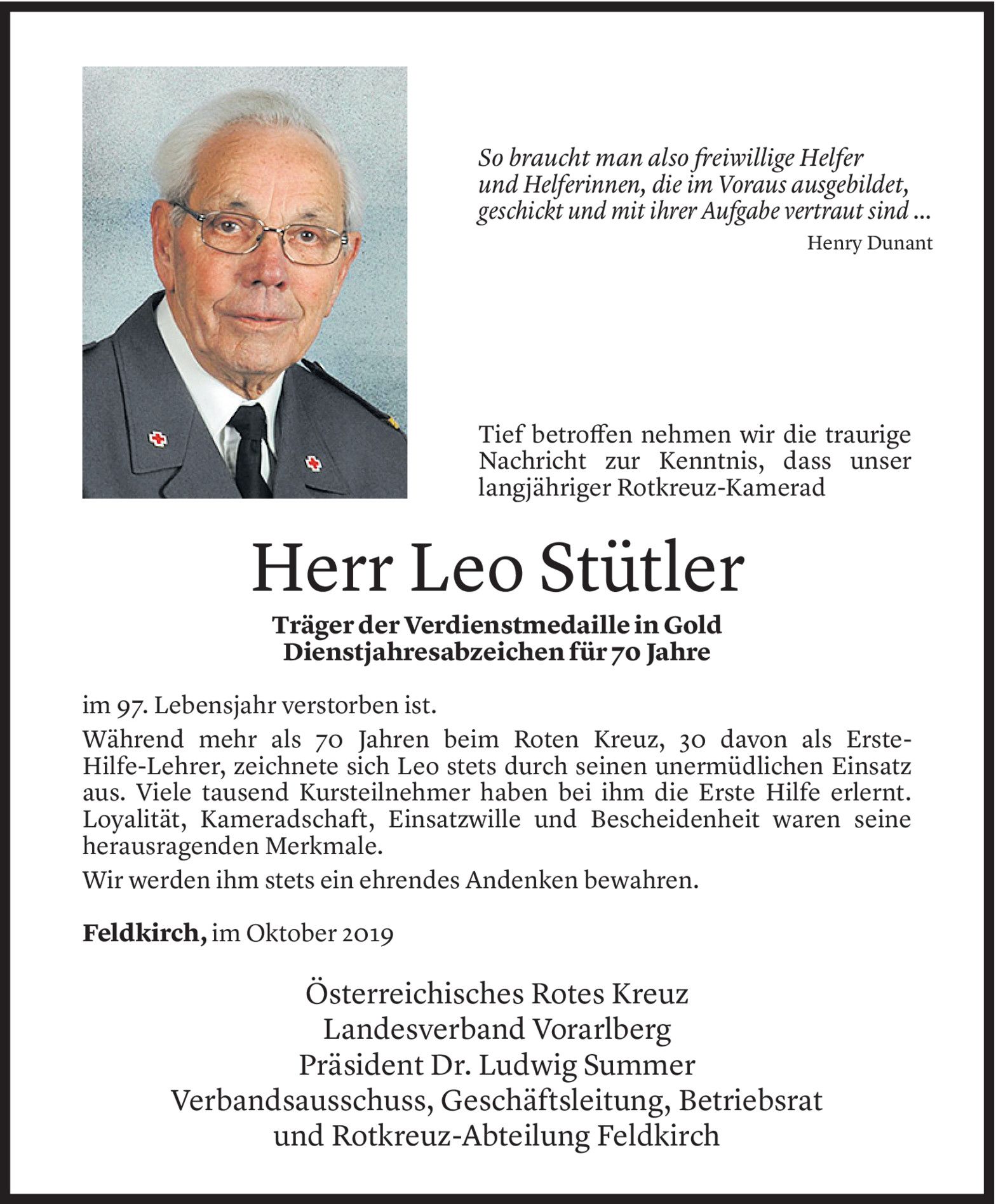 So braucht man also freiwillige Helfer und Helferinnen, die im Voraus ausgebildet, geschickt und mit ihrer Aufgabe vertraut sind ...

Henry Dunant

Tief betroffen nehmen wir die traurige Nachricht zur Kenntnis, dass unser langjähriger Rotkreuz-Kamerad

Herr Leo Stütler

Träger der Verdienstmedaille in Gold
Dienstjahresabzeichen für 70 Jahre

im 97. Lebensjahr verstorben ist.

Während mehr als 70 Jahren beim Roten Kreuz, 30 davon als Erste-Hilfe-Lehrer, zeichnete sich Leo stets durch seinen unermüdlichen Einsatz aus. Viele tausend Kursteilnehmer haben bei ihm die Erste Hilfe erlernt. Loyalität, Kameradschaft, Einsatzwille und Bescheidenheit waren seine herausragenden Merkmale.

Wir werden ihm stets ein ehrendes Andenken bewahren.

Feldkirch, im Oktober 2019

Österreichisches Rotes Kreuz
Landesverband Vorarlberg
Präsident Dr. Ludwig Summer
Verbandsausschuss, Geschäftsleitung, Betriebsrat
und Rotkreuz-Abteilung Feldkirch